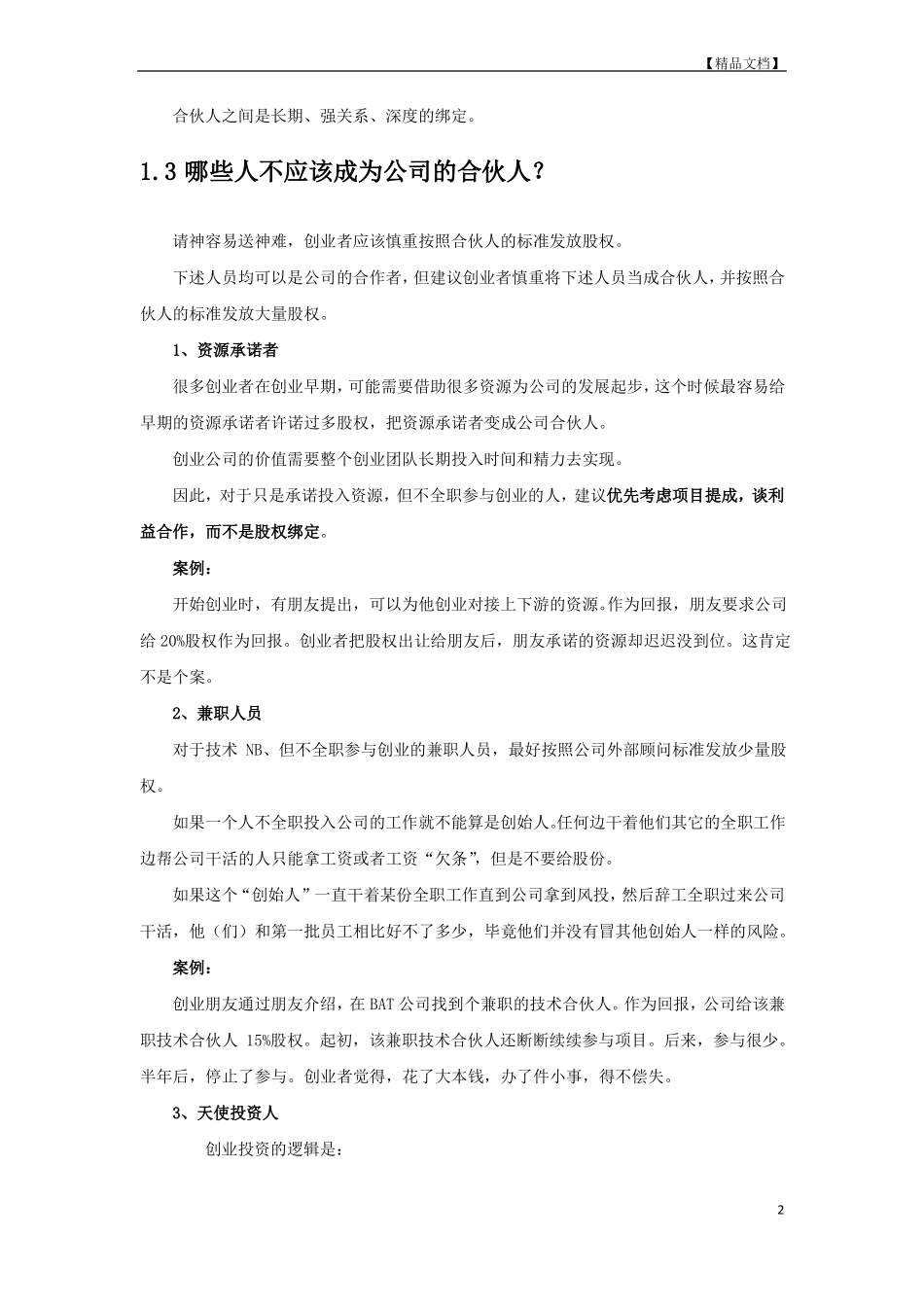 【精品文档】

合伙人之间是长期、强关系、深度的绑定。

1.3 哪些人不应该成为公司的合伙人？

请神容易送神难，创业者应该慎重按照合伙人的标准发放股权。

下述人员均可以是公司的合作者，但建议创业者慎重将下述人员当成合伙人，并按照合伙人的标准发放大量股权。

1、资源承诺者

很多创业者在创业早期，可能需要借助很多资源为公司的发展起步，这个时候最容易给早期的资源承诺者许诺过多股权，把资源承诺者变成公司合伙人。

创业公司的价值需要整个创业团队长期投入时间和精力去实现。

因此，对于只是承诺投入资源，但不全职参与创业的人，建议优先考虑项目提成，谈利益合作，而不是股权绑定。

案例：

开始创业时，有朋友提出，可以为他创业对接上下游的资源。作为回报，朋友要求公司给 20%股权作为回报。创业者把股权出让给朋友后，朋友承诺的资源却迟迟没到位。这肯定不是个案。

2、兼职人员

对于技术 NB、但不全职参与创业的兼职人员，最好按照公司外部顾问标准发放少量股权。

如果一个人不全职投入公司的工作就不能算是创始人。任何边干着他们其它的全职工作边帮公司干活的人只能拿工资或者工资“欠条”，但是不要给股份。

如果这个“创始人”一直干着某份全职工作直到公司拿到风投，然后辞工全职过来公司干活，他（们）和第一批员工相比好不了多少，毕竟他们并没有冒其他创始人一样的风险。

案例：

创业朋友通过朋友介绍，在 BAT 公司找到个兼职的技术合伙人。作为回报，公司给该兼职技术合伙人 15%股权。起初，该兼职技术合伙人还断断续续参与项目。后来，参与很少。半年后，停止了参与。创业者觉得，花了大本钱，办了件小事，得不偿失。

3、天使投资人

创业投资的逻辑是：

2